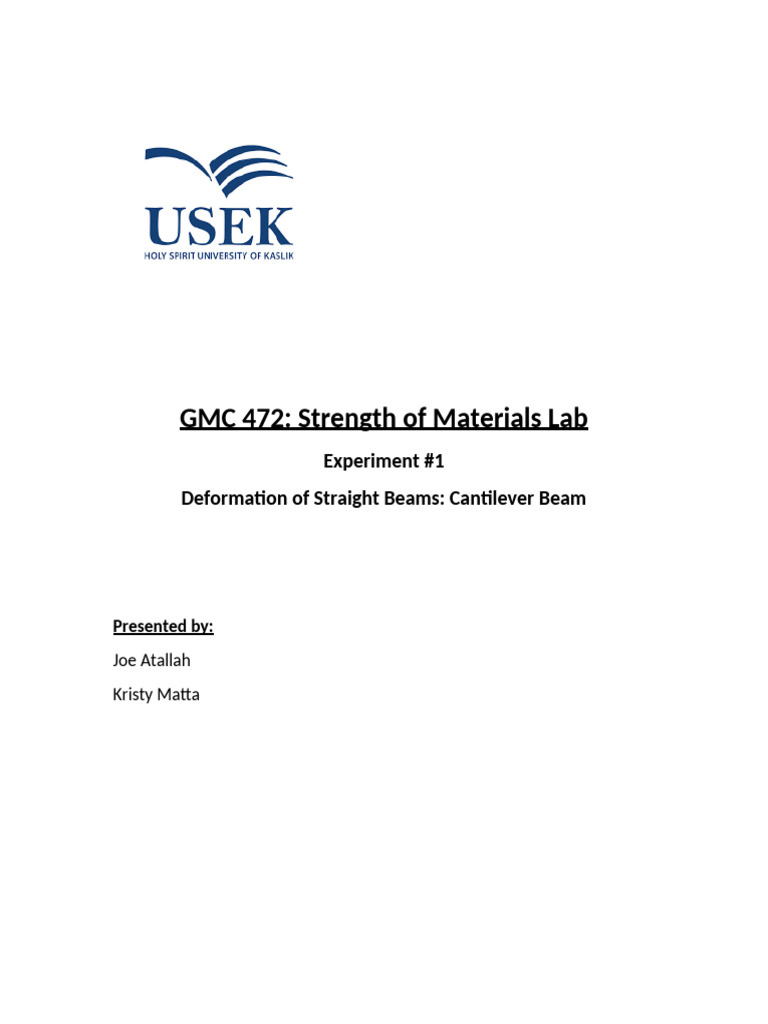 USEK
HOLY SPIRIT UNIVERSITY OF KASLIK

GMC 472: Strength of Materials Lab

Experiment #1

Deformation of Straight Beams: Cantilever Beam

Presented by:

Joe Atallah

Kristy Matta